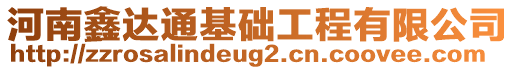 河南鑫达通基础工程有限公司
http://zzrosalindeug2.cn.coovee.com